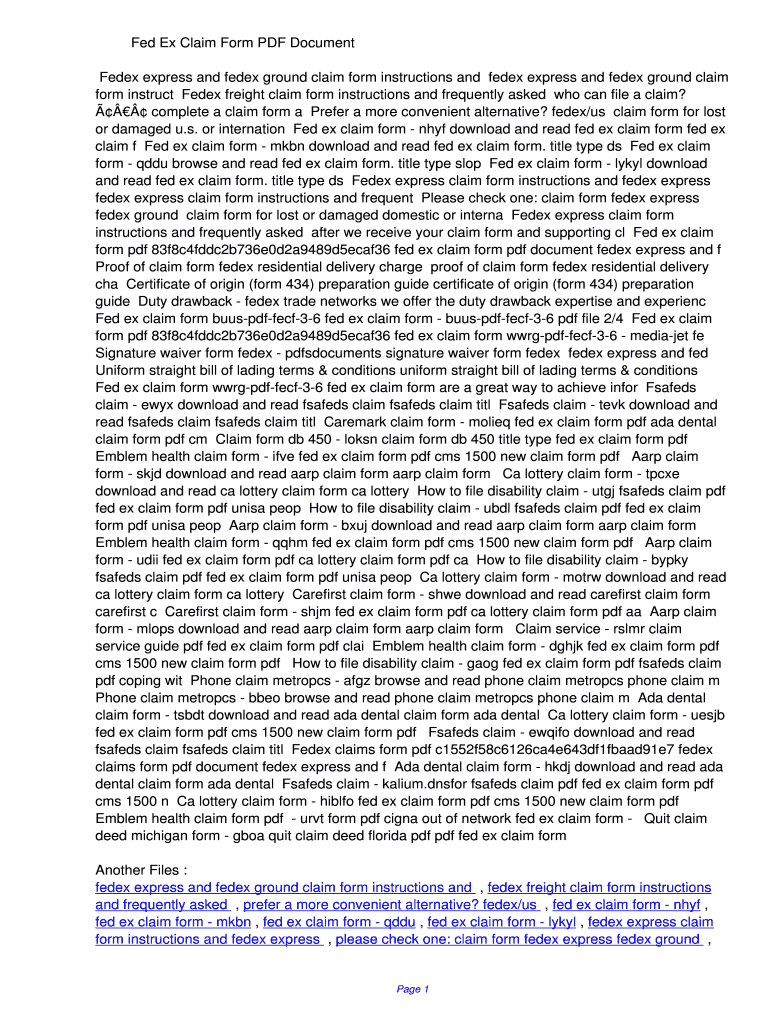 Fed Ex Claim Form PDF Document

Fedex express and fedex ground claim form instructions and fedex express and fedex ground claim form instruct Fedex freight claim form instructions and frequently asked who can file a claim? Ã¢Â€Â¢ complete a claim form a Prefer a more convenient alternative? fedex/us claim form for lost or damaged u.s. or internation Fed ex claim form - nhyf download and read fed ex claim form fed ex claim f Fed ex claim form - mkbn download and read fed ex claim form. title type ds Fed ex claim form - qddu browse and read fed ex claim form. title type slop Fed ex claim form - lykyl download and read fed ex claim form. title type ds Fedex express claim form instructions and fedex express fedex express claim form instructions and frequent Please check one: claim form fedex express fedex ground claim form for lost or damaged domestic or interna Fedex express claim form instructions and frequently asked after we receive your claim form and supporting cl Fed ex claim form pdf 83f8c4fddc2b736e0d2a9489d5ecaf36 fed ex claim form pdf document fedex express and f Proof of claim form fedex residential delivery charge proof of claim form fedex residential delivery cha Certificate of origin (form 434) preparation guide certificate of origin (form 434) preparation guide Duty drawback - fedex trade networks we offer the duty drawback expertise and experienc Fed ex claim form buus-pdf-fecf-3-6 fed ex claim form - buus-pdf-fecf-3-6 pdf file 2/4 Fed ex claim form pdf 83f8c4fddc2b736e0d2a9489d5ecaf36 fed ex claim form wwrg-pdf-fecf-3-6 - media-jet fe Signature waiver form fedex - pdfsdocuments signature waiver form fedex fedex express and fed Uniform straight bill of lading terms & conditions uniform straight bill of lading terms & conditions Fed ex claim form wwrg-pdf-fecf-3-6 fed ex claim form are a great way to achieve infor Fsafeds claim - ewyx download and read fsafeds claim fsafeds claim titl Fsafeds claim - tevk download and read fsafeds claim fsafeds claim titl Caremark claim form - molieq fed ex claim form pdf ada dental claim form pdf cm Claim form db 450 - loksn claim form db 450 title type fed ex claim form pdf Emblem health claim form - ifve fed ex claim form pdf cms 1500 new claim form pdf Aarp claim form - skjd download and read aarp claim form aarp claim form Ca lottery claim form - tpcxe download and read ca lottery claim form ca lottery How to file disability claim - utgj fsafeds claim pdf fed ex claim form pdf unisa peop How to file disability claim - ubdl fsafeds claim pdf fed ex claim form pdf unisa peop Aarp claim form - bxuj download and read aarp claim form aarp claim form Emblem health claim form - qqhm fed ex claim form pdf cms 1500 new claim form pdf Aarp claim form - udii fed ex claim form pdf ca lottery claim form pdf ca How to file disability claim - bypky fsafeds claim pdf fed ex claim form pdf unisa peop Ca lottery claim form - motrw download and read ca lottery claim form ca lottery Carefirst claim form - shwe download and read carefirst claim form carefirst c Carefirst claim form - shjm fed ex claim form pdf ca lottery claim form pdf aa Aarp claim form - mlops download and read aarp claim form aarp claim form Claim service - rslmr claim service guide pdf fed ex claim form pdf clai Emblem health claim form - dghjk fed ex claim form pdf cms 1500 new claim form pdf How to file disability claim - gaog fed ex claim form pdf fsafeds claim pdf coping wit Phone claim metropcs - afgz browse and read phone claim metropcs phone claim m Phone claim metropcs - bbeo browse and read phone claim metropcs phone claim m Ada dental claim form - tsbdt download and read ada dental claim form ada dental Ca lottery claim form - uesjb fed ex claim form pdf cms 1500 new claim form pdf Fsafeds claim - ewqifo download and read fsafeds claim fsafeds claim titl Fedex claims form pdf c1552f58c6126ca4e643df1fbaad91e7 fedex claims form pdf document fedex express and f Ada dental claim form - hkdj download and read ada dental claim form ada dental Fsafeds claim - kalium.dnsfor fsafeds claim pdf fed ex claim form pdf cms 1500 n Ca lottery claim form - hiblfo fed ex claim form pdf cms 1500 new claim form pdf Emblem health claim form pdf - urvt form pdf cigna out of network fed ex claim form - Quit claim deed michigan form - gboa quit claim deed florida pdf pdf fed ex claim form

Another Files :
fedex express and fedex ground claim form instructions and , fedex freight claim form instructions and frequently asked , prefer a more convenient alternative? fedex/us , fed ex claim form - nhyf , fed ex claim form - mkbn , fed ex claim form - qddu , fed ex claim form - lykyl , fedex express claim form instructions and fedex express , please check one: claim form fedex express fedex ground ,

Page 1